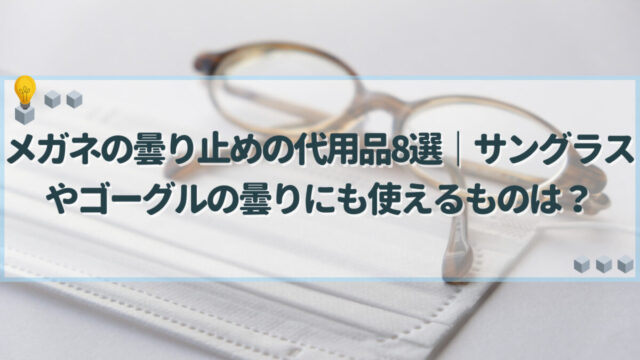 メガネの曇り止めの代用品8選｜サングラスやゴーグルの曇りにも使えるものは？